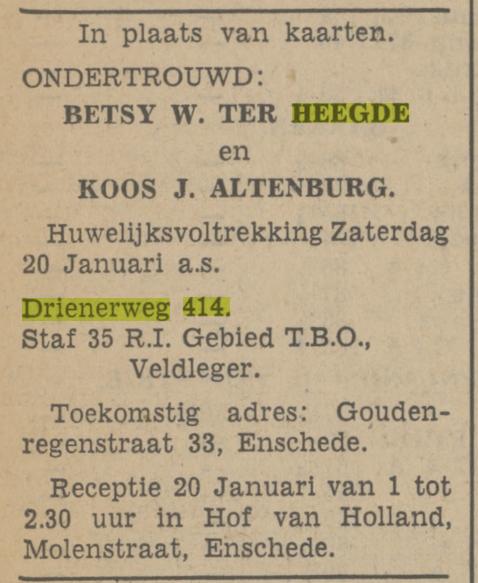 In plaats van kaarten.

ONDERTROUWD:

BETSY W. TER HEEGDE

en

KOOS J. ALTENBURG.

Huwelijksvoltrekking Zaterdag 20 Januari a.s.

Drienerweg 414.
Staf 35 R.I. Gebied T.B.O.,
Veldleger.

Toekomstig adres: Goudenregenstraat 33, Enschede.

Receptie 20 Januari van 1 tot 2.30 uur in Hof van Holland, Molenstraat, Enschede.